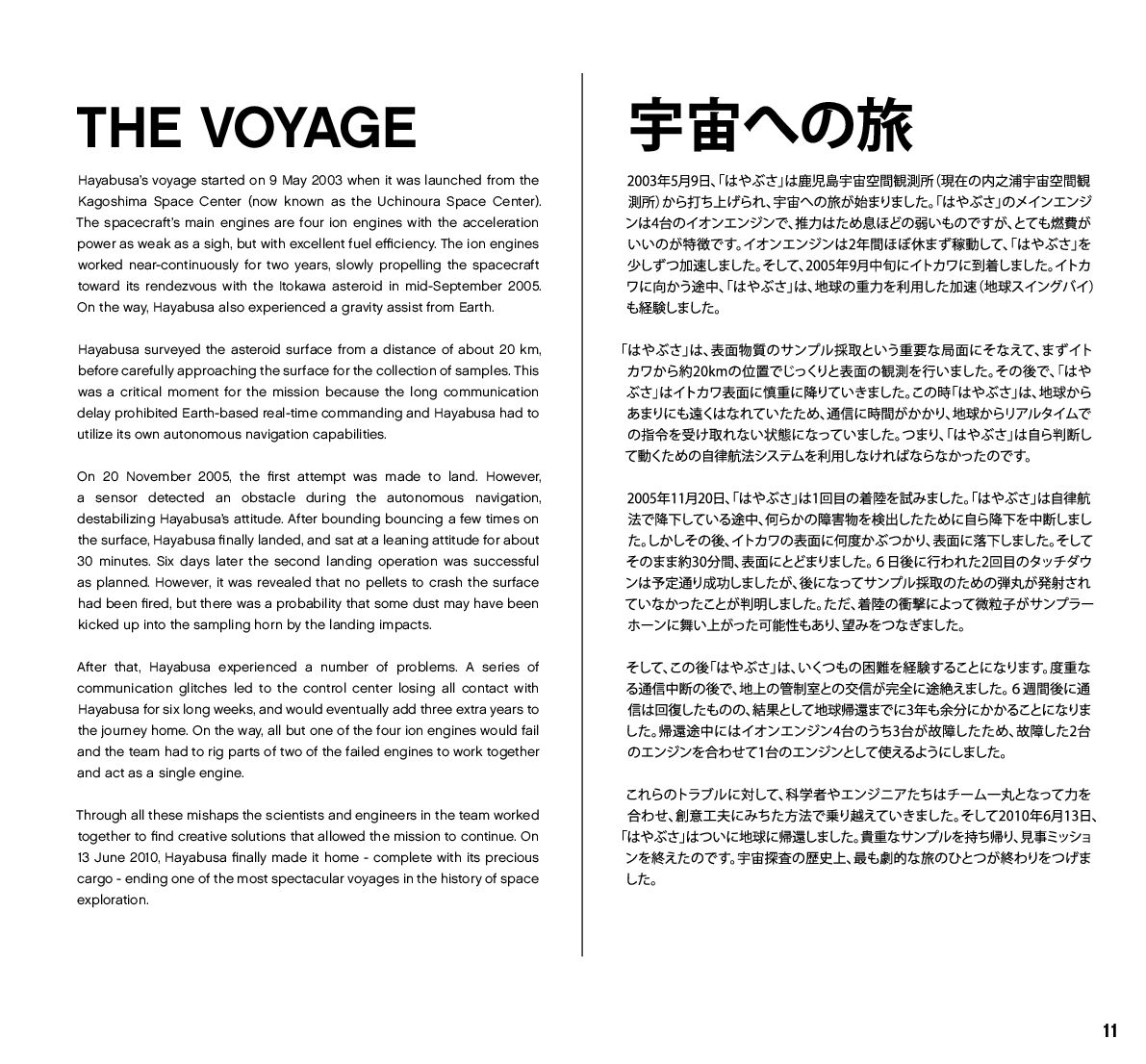 THE VOYAGE

Hayabusa's voyage started on 9 May 2003 when it was launched from the Kagoshima Space Center (now known as the Uchinoura Space Center). The spacecraft's main engines are four ion engines with the acceleration power as weak as a sigh, but with excellent fuel efficiency. The ion engines worked near-continuously for two years, slowly propelling the spacecraft toward its rendezvous with the Itokawa asteroid in mid-September 2005. On the way, Hayabusa also experienced a gravity assist from Earth.

Hayabusa surveyed the asteroid surface from a distance of about 20 km, before carefully approaching the surface for the collection of samples. This was a critical moment for the mission because the long communication delay prohibited Earth-based real-time commanding and Hayabusa had to utilize its own autonomous navigation capabilities.

On 20 November 2005, the first attempt was made to land. However, a sensor detected an obstacle during the autonomous navigation, destabilizing Hayabusa's attitude. After bounding bouncing a few times on the surface, Hayabusa finally landed, and sat at a leaning attitude for about 30 minutes. Six days later the second landing operation was successful as planned. However, it was revealed that no pellets to crash the surface had been fired, but there was a probability that some dust may have been kicked up into the sampling horn by the landing impacts.

After that, Hayabusa experienced a number of problems. A series of communication glitches led to the control center losing all contact with Hayabusa for six long weeks, and would eventually add three extra years to the journey home. On the way, all but one of the four ion engines would fail and the team had to rig parts of two of the failed engines to work together and act as a single engine.

Through all these mishaps the scientists and engineers in the team worked together to find creative solutions that allowed the mission to continue. On 13 June 2010, Hayabusa finally made it home - complete with its precious cargo - ending one of the most spectacular voyages in the history of space exploration.

宇宙への旅

2003年5月9日、「はやぶさ」は鹿児島宇宙空間観測所（現在の内之浦宇宙空間観測所）から打ち上げられ、宇宙への旅が始まりました。「はやぶさ」のメインエンジンは4台のイオンエンジンで、推力はため息ほどの弱いものですが、とても燃費がいいのが特徴です。イオンエンジンは2年間ほぼ休まず稼動して、「はやぶさ」を少しずつ加速しました。そして、2005年9月中旬にイトカワに到着しました。イトカワに向かう途中、「はやぶさ」は、地球の重力を利用した加速（地球スイングバイ）も経験しました。

「はやぶさ」は、表面物質のサンプル採取という重要な局面にそなえて、まずイトカワから約20kmの位置でじっくりと表面の観測を行いました。その後で、「はやぶさ」はイトカワ表面に慎重に降りていきました。この時「はやぶさ」は、地球からあまりにも遠くはなれていたため、通信に時間がかかり、地球からリアルタイムでの指令を受け取れない状態になっていました。つまり、「はやぶさ」は自ら判断して動くための自律航法システムを利用しなければならなかったのです。

2005年11月20日、「はやぶさ」は1回目の着陸を試みました。「はやぶさ」は自律航法で降下している途中、何らかの障害物を検出したために自ら降下を中断しました。しかしその後、イトカワの表面に何度かぶつかり、表面に落下しました。そしてそのまま約30分間、表面にとどまりました。６日後に行われた2回目のタッチダウンは予定通り成功しましたが、後になってサンプル採取のための弾丸が発射されていなかったことが判明しました。ただ、着陸の衝撃によって微粒子がサンプラーホーンに舞い上がった可能性もあり、望みをつなぎました。

そして、この後「はやぶさ」は、いくつもの困難を経験することになります。度重なる通信中断の後で、地上の管制室との交信が完全に途絶えました。６週間後に通信は回復したものの、結果として地球帰還までに3年も余分にかかることになりました。帰還途中にはイオンエンジン4台のうち3台が故障したため、故障した2台のエンジンを合わせて1台のエンジンとして使えるようにしました。

これらのトラブルに対して、科学者やエンジニアたちはチーム一丸となって力を合わせ、創意工夫にみちた方法で乗り越えていきました。そして2010年6月13日、「はやぶさ」はついに地球に帰還しました。貴重なサンプルを持ち帰り、見事ミッションを終えたのです。宇宙探査の歴史上、最も劇的な旅のひとつが終わりをつげました。

11